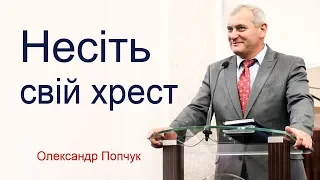 Несіть свій хрест

Олександр Попчук